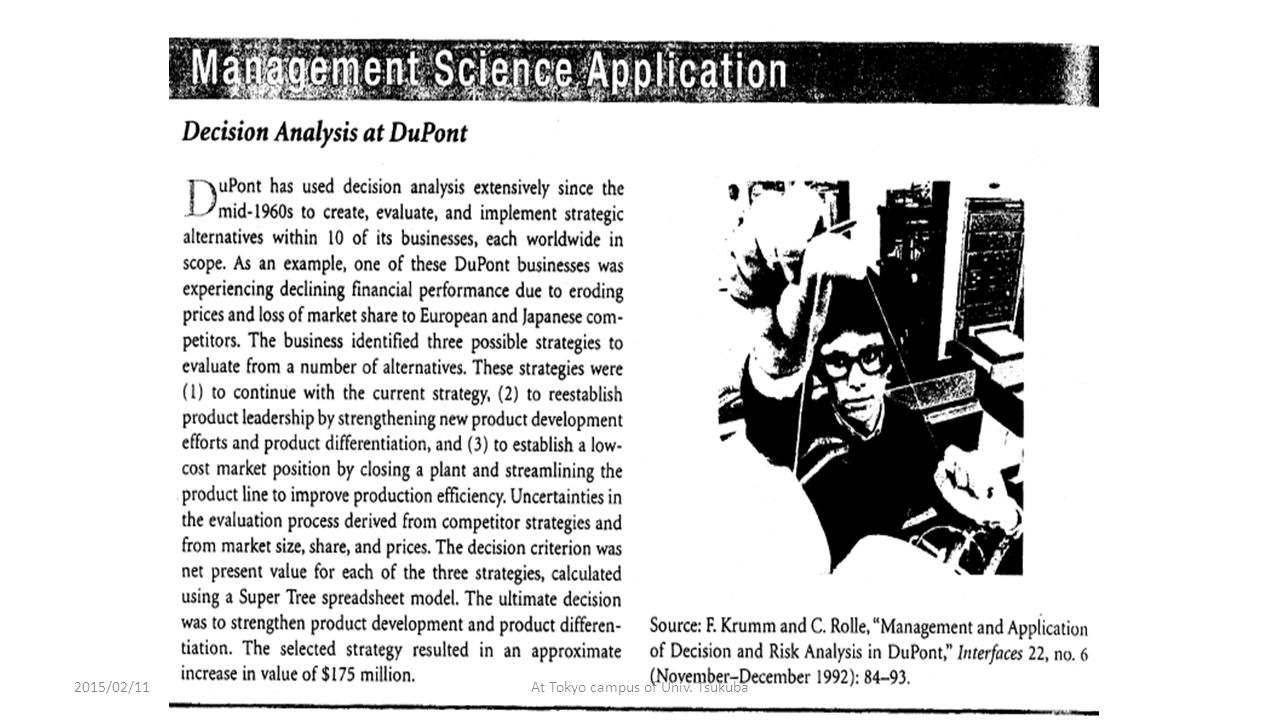 Management Science Application

Decision Analysis at DuPont

DuPont has used decision analysis extensively since the mid-1960s to create, evaluate, and implement strategic alternatives within 10 of its businesses, each worldwide in scope. As an example, one of these DuPont businesses was experiencing declining financial performance due to eroding prices and loss of market share to European and Japanese competitors. The business identified three possible strategies to evaluate from a number of alternatives. These strategies were (1) to continue with the current strategy, (2) to reestablish product leadership by strengthening new product development efforts and product differentiation, and (3) to establish a low-cost market position by closing a plant and streamlining the product line to improve production efficiency. Uncertainties in the evaluation process derived from competitor strategies and from market size, share, and prices. The decision criterion was net present value for each of the three strategies, calculated using a Super Tree spreadsheet model. The ultimate decision was to strengthen product development and product differentiation. The selected strategy resulted in an approximate increase in value of $175 million.

Source: F. Krumm and C. Rolle, "Management and Application of Decision and Risk Analysis in DuPont," Interfaces 22, no. 6 (November–December 1992): 84–93.

2015/02/11

At Tokyo campus of Univ. Tsukuba